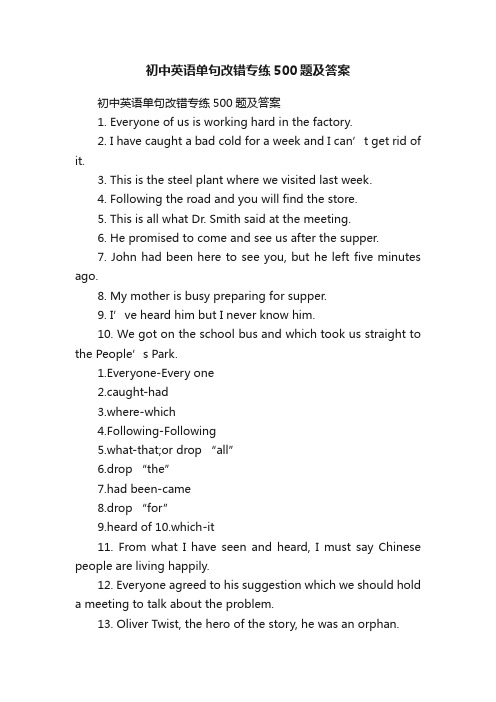 初中英语单句改错专练500题及答案

初中英语单句改错专练500题及答案

1. Everyone of us is working hard in the factory.

2. I have caught a bad cold for a week and I can’t get rid of it.

3. This is the steel plant where we visited last week.

4. Following the road and you will find the store.

5. This is all what Dr. Smith said at the meeting.

6. He promised to come and see us after the supper.

7. John had been here to see you, but he left five minutes ago.

8. My mother is busy preparing for supper.

9. I’ve heard him but I never know him.

10. We got on the school bus and which took us straight to the People’s Park.

1.Everyone-Every one

2.caught-had

3.where-which

4.Following-Following

5.what-that;or drop “all”

6.drop “the”

7.had been-came

8.drop “for”

9.heard of 10.which-it

11. From what I have seen and heard, I must say Chinese people are living happily.

12. Everyone agreed to his suggestion which we should hold a meeting to talk about the problem.

13. Oliver Twist, the hero of the story, he was an orphan.